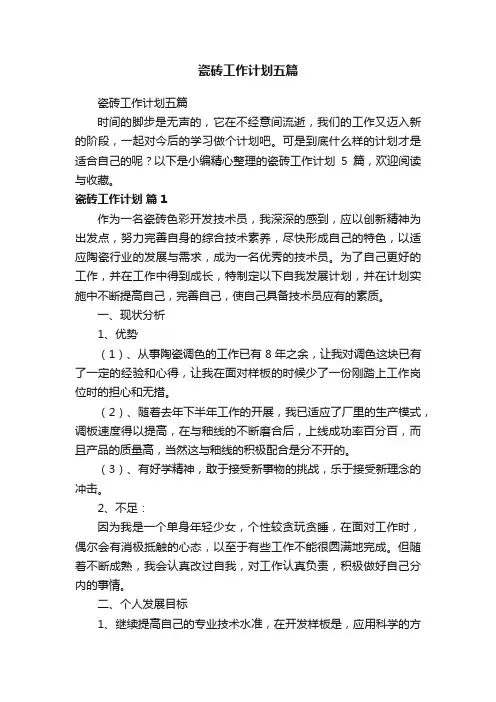 瓷砖工作计划五篇

瓷砖工作计划五篇

时间的脚步是无声的，它在不经意间流逝，我们的工作又迈入新的阶段，一起对今后的学习做个计划吧。可是到底什么样的计划才是适合自己的呢？以下是小编精心整理的瓷砖工作计划 5 篇，欢迎阅读与收藏。

瓷砖工作计划 篇 1

作为一名瓷砖色彩开发技术员，我深深的感到，应以创新精神为出发点，努力完善自身的综合技术素养，尽快形成自己的特色，以适应陶瓷行业的发展与需求，成为一名优秀的技术员。为了自己更好的工作，并在工作中得到成长，特制定以下自我发展计划，并在计划实施中不断提高自己，完善自己，使自己具备技术员应有的素质。

一、现状分析

1、优势

（1）、从事陶瓷调色的工作已有 8 年之余，让我对调色这块已有了一定的经验和心得，让我在面对样板的时候少了一份刚踏上工作岗位时的担心和无措。

（2）、随着去年下半年工作的开展，我已适应了厂里的生产模式，调板速度得以提高，在与釉线的不断磨合后，上线成功率百分百，而且产品的质量高，当然这与釉线的积极配合是分不开的。

（3）、有好学精神，敢于接受新事物的挑战，乐于接受新理念的冲击。

2、不足：

因为我是一个单身年轻少女，个性较贪玩贪睡，在面对工作时，偶尔会有消极抵触的心态，以至于有些工作不能很圆满地完成。但随着不断成熟，我会认真改过自我，对工作认真负责，积极做好自己分内的事情。

二、个人发展目标

1、继续提高自己的专业技术水准，在开发样板是，应用科学的方